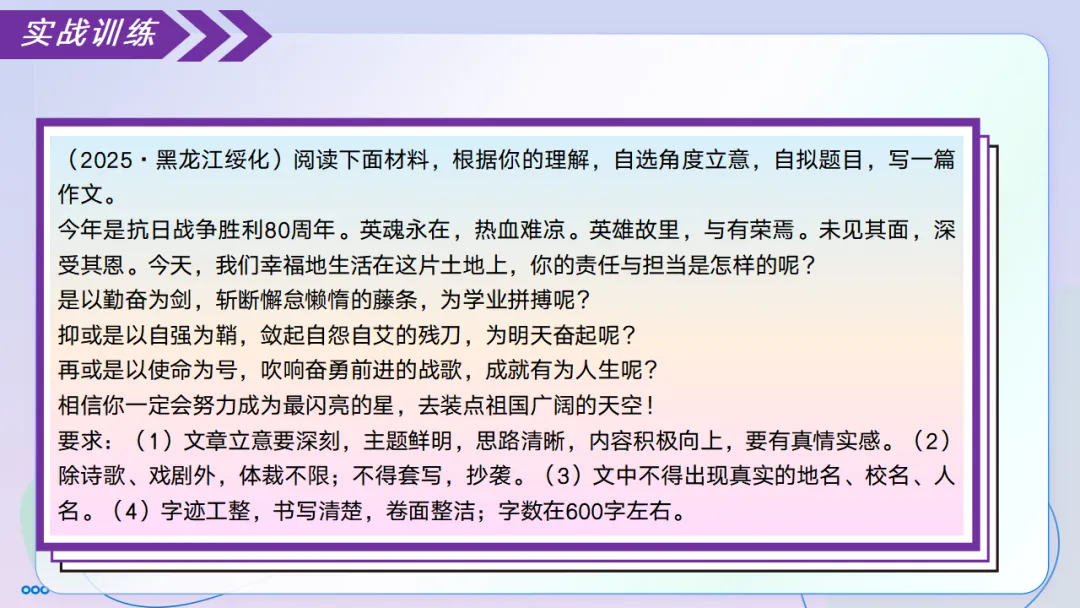 实战训练

（2025·黑龙江绥化）阅读下面材料，根据你的理解，自选角度立意，自拟题目，写一篇作文。
今年是抗日战争胜利80周年。英魂永在，热血难凉。英雄故里，与有荣焉。未见其面，深受其恩。今天，我们幸福地生活在这片土地上，你的责任与担当是怎样的呢？
是以勤奋为剑，斩断懈怠懒惰的藤条，为学业拼搏呢？
抑或是以自强为鞘，敛起自怨自艾的残刀，为明天奋起呢？
再或是以使命为号，吹响奋勇前进的战歌，成就有为人生呢？
相信你一定会努力成为最闪亮的星，去装点祖国广阔的天空！
要求：（1）文章立意要深刻，主题鲜明，思路清晰，内容积极向上，要有真情实感。（2）除诗歌、戏剧外，体裁不限；不得套写，抄袭。（3）文中不得出现真实的地名、校名、人名。（4）字迹工整，书写清楚，卷面整洁；字数在600字左右。